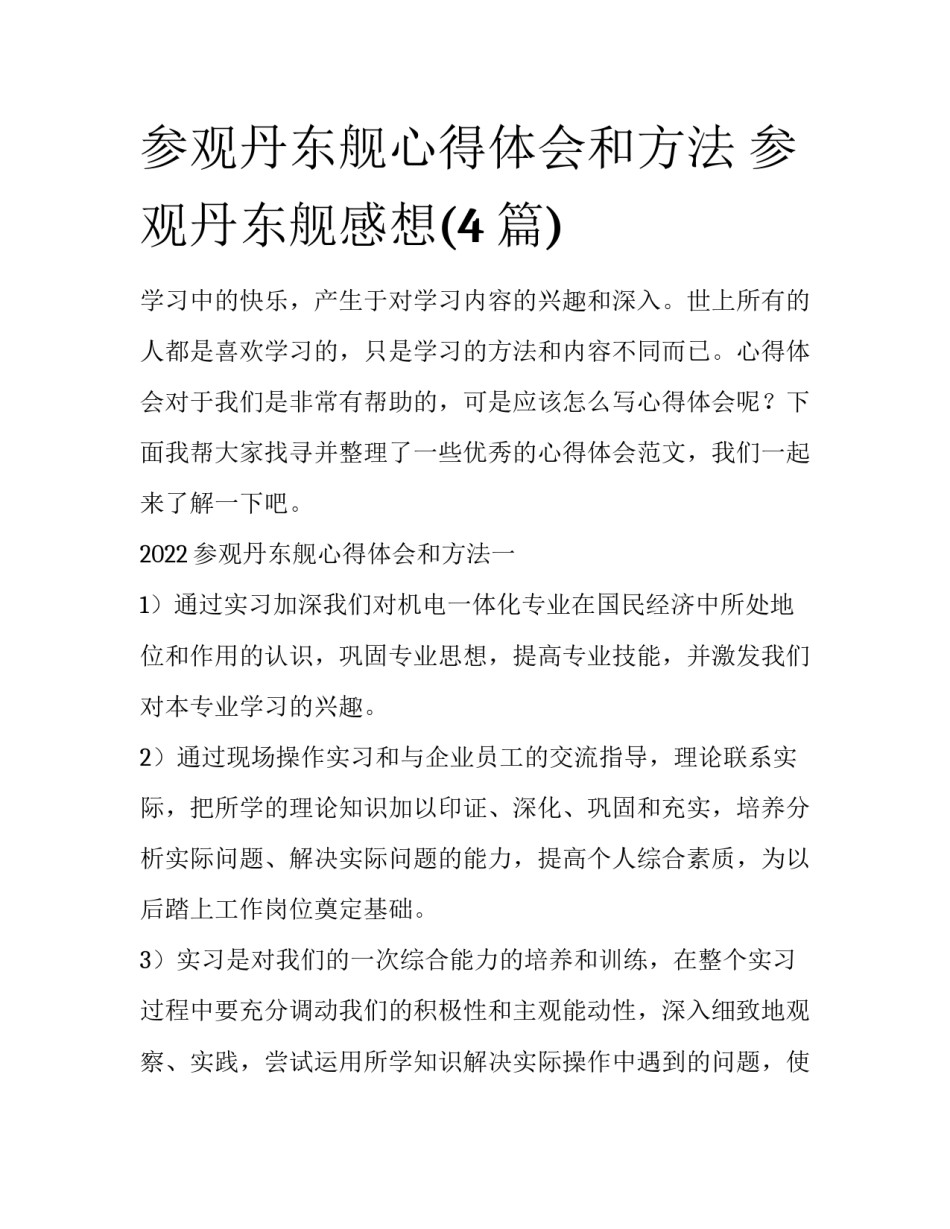 参观丹东舰心得体会和方法 参观丹东舰感想(4 篇)

学习中的快乐，产生于对学习内容的兴趣和深入。世上所有的人都是喜欢学习的，只是学习的方法和内容不同而已。心得体会对于我们是非常有帮助的，可是应该怎么写心得体会呢？下面我帮大家找寻并整理了一些优秀的心得体会范文，我们一起来了解一下吧。

2022 参观丹东舰心得体会和方法一

1）通过实习加深我们对机电一体化专业在国民经济中所处地位和作用的认识，巩固专业思想，提高专业技能，并激发我们对本专业学习的兴趣。

2）通过现场操作实习和与企业员工的交流指导，理论联系实际，把所学的理论知识加以印证、深化、巩固和充实，培养分析实际问题、解决实际问题的能力，提高个人综合素质，为以后踏上工作岗位奠定基础。

3）实习是对我们的一次综合能力的培养和训练，在整个实习过程中要充分调动我们的积极性和主观能动性，深入细致地观察、实践，尝试运用所学知识解决实际操作中遇到的问题，使